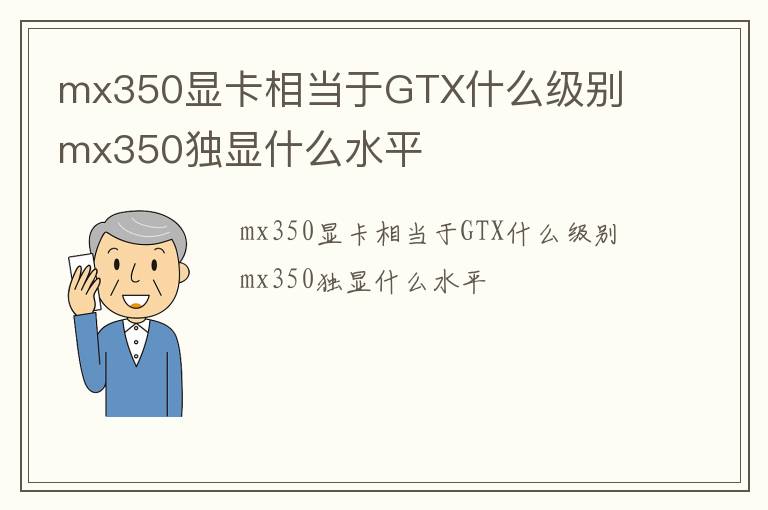 mx350显卡相当于GTX什么级别 mx350独显什么水平

mx350显卡相当于GTX什么级别 mx350独显什么水平